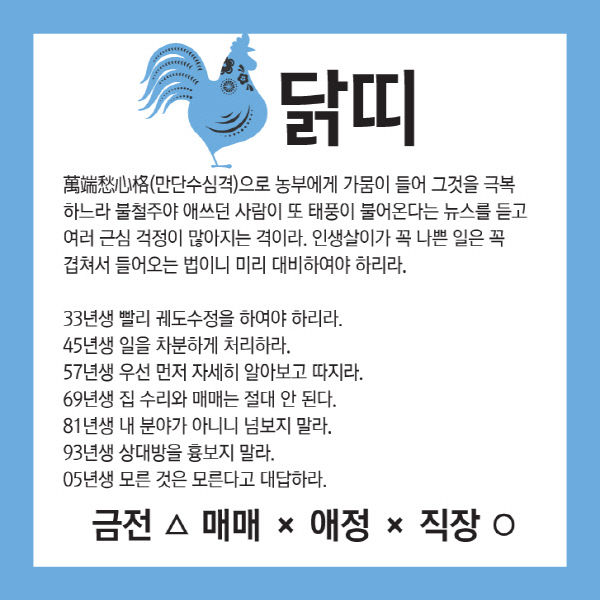 닭띠

萬端愁心格(만단수심격)으로 농부에게 가뭄이 들어 그것을 극복하느라 불철주야 애쓰던 사람이 또 태풍이 불어온다는 뉴스를 듣고 여러 근심 걱정이 많아지는 격이라. 인생살이가 꼭 나쁜 일은 꼭 겹쳐서 들어오는 법이니 미리 대비하여야 하리라.

33년생 빨리 궤도수정을 하여야 하리라.
45년생 일을 차분하게 처리하라.
57년생 우선 먼저 자세히 알아보고 따지라.
69년생 집 수리와 매매는 절대 안 된다.
81년생 내 분야가 아니니 넘보지 말라.
93년생 상대방을 흉보지 말라.
05년생 모른 것은 모른다고 대답하라.

금전 △ 매매 × 애정 × 직장 ○